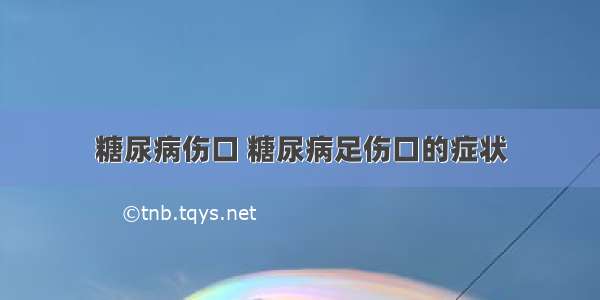 糖尿病伤口 糖尿病足伤口的症状

©tnb.tqys.net